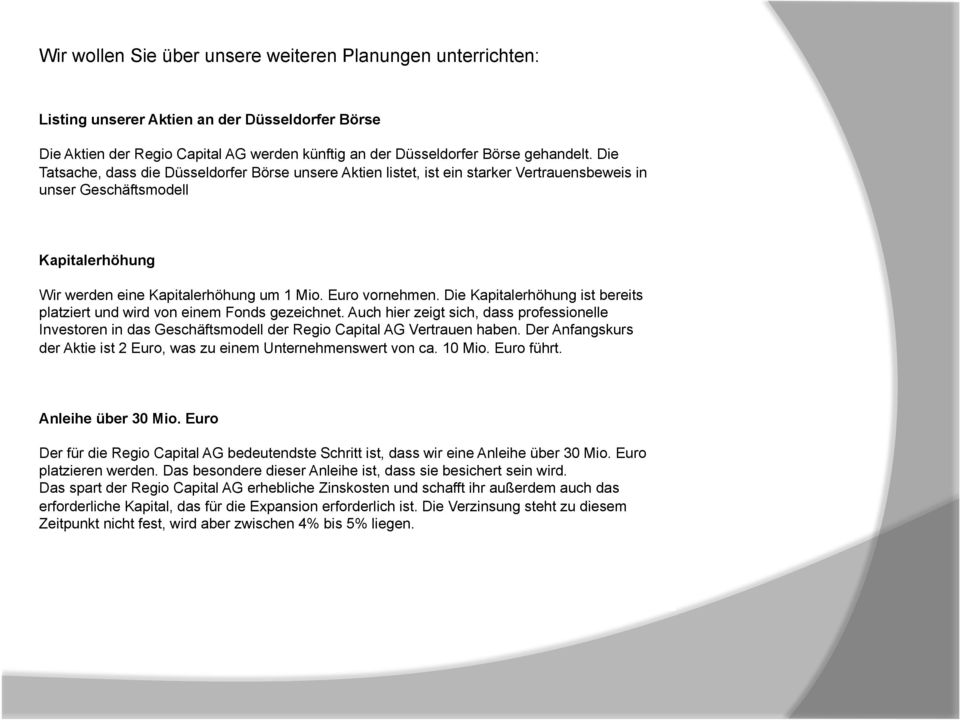 Wir wollen Sie über unsere weiteren Planungen unterrichten:

Listing unserer Aktien an der Düsseldorfer Börse

Die Aktien der Regio Capital AG werden künftig an der Düsseldorfer Börse gehandelt. Die Tatsache, dass die Düsseldorfer Börse unsere Aktien listet, ist ein starker Vertrauensbeweis in unser Geschäftsmodell

Kapitalerhöhung

Wir werden eine Kapitalerhöhung um 1 Mio. Euro vornehmen. Die Kapitalerhöhung ist bereits platziert und wird von einem Fonds gezeichnet. Auch hier zeigt sich, dass professionelle Investoren in das Geschäftsmodell der Regio Capital AG Vertrauen haben. Der Anfangskurs der Aktie ist 2 Euro, was zu einem Unternehmenswert von ca. 10 Mio. Euro führt.

Anleihe über 30 Mio. Euro

Der für die Regio Capital AG bedeutendste Schritt ist, dass wir eine Anleihe über 30 Mio. Euro platzieren werden. Das besondere dieser Anleihe ist, dass sie besichert sein wird.
Das spart der Regio Capital AG erhebliche Zinskosten und schafft ihr außerdem auch das erforderliche Kapital, das für die Expansion erforderlich ist. Die Verzinsung steht zu diesem Zeitpunkt nicht fest, wird aber zwischen 4% bis 5% liegen.